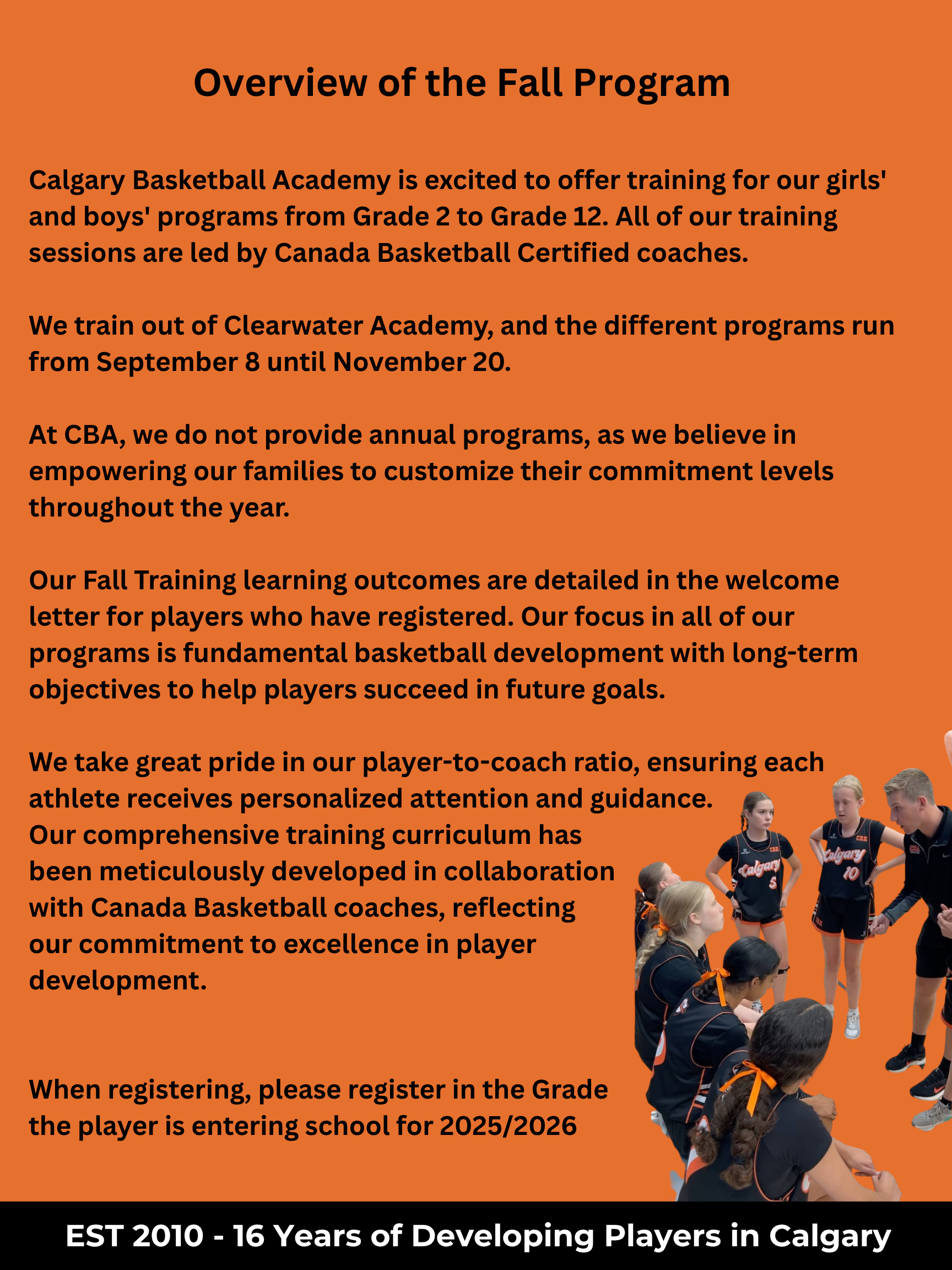 Overview of the Fall Program

Calgary Basketball Academy is excited to offer training for our girls' and boys' programs from Grade 2 to Grade 12. All of our training sessions are led by Canada Basketball Certified coaches.

We train out of Clearwater Academy, and the different programs run from September 8 until November 20.

At CBA, we do not provide annual programs, as we believe in empowering our families to customize their commitment levels throughout the year.

Our Fall Training learning outcomes are detailed in the welcome letter for players who have registered. Our focus in all of our programs is fundamental basketball development with long-term objectives to help players succeed in future goals.

We take great pride in our player-to-coach ratio, ensuring each athlete receives personalized attention and guidance. Our comprehensive training curriculum has been meticulously developed in collaboration with Canada Basketball coaches, reflecting our commitment to excellence in player development.

When registering, please register in the Grade the player is entering school for 2025/2026

Calgary 5

Calgary 10

EST 2010 - 16 Years of Developing Players in Calgary